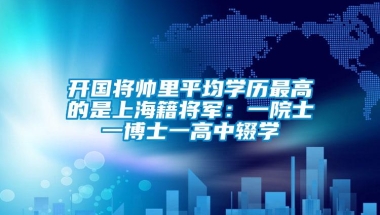 开国将帅里平均学历最高的是上海籍将军：一院士一博士一高中辍学